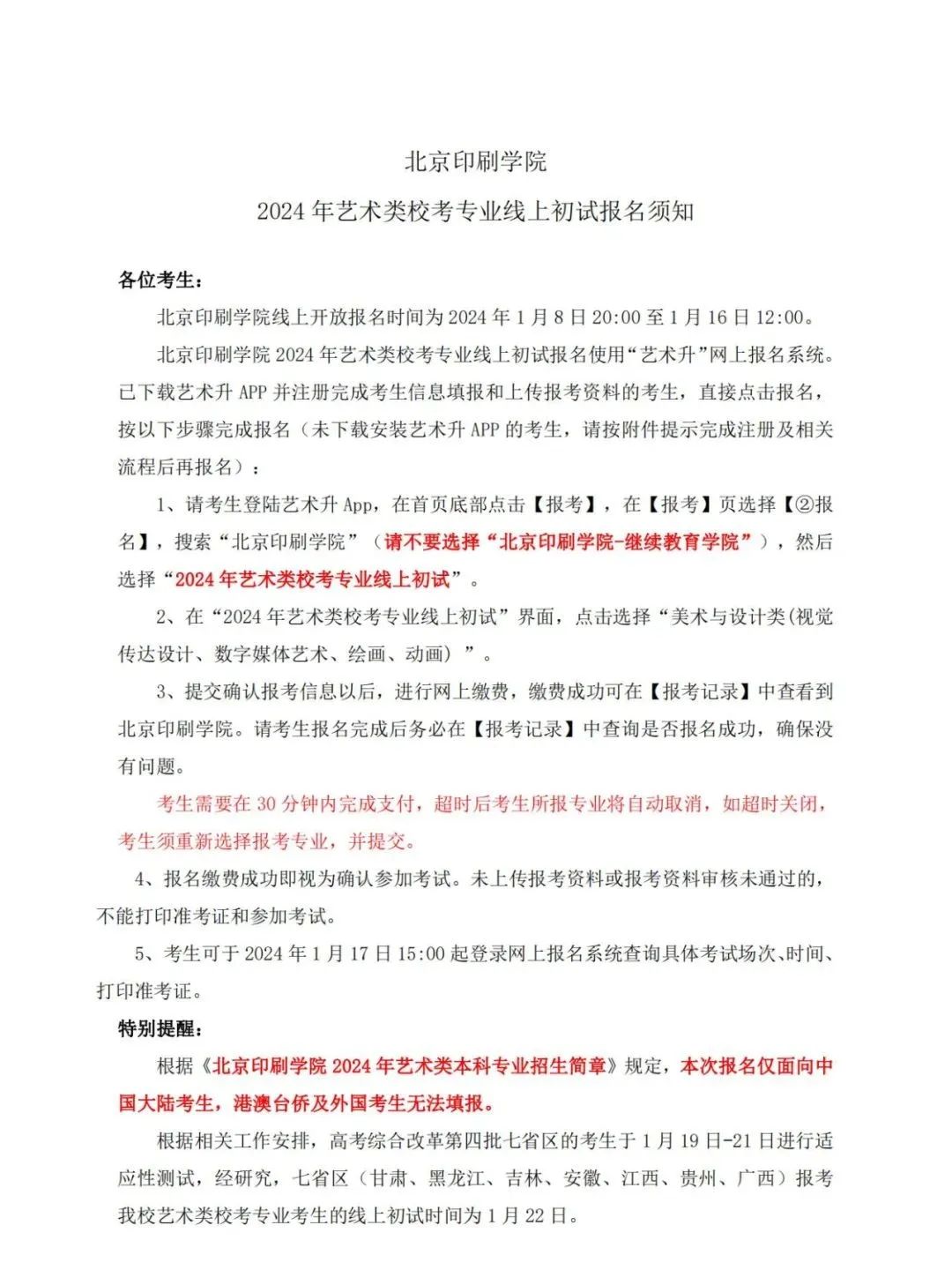 北京印刷学院

2024 年艺术类校考专业线上初试报名须知

各位考生：

北京印刷学院线上开放报名时间为 2024 年 1 月 8 日 20:00 至 1 月 16 日 12:00。

北京印刷学院 2024 年艺术类校考专业线上初试报名使用“艺术升”网上报名系统。已下载艺术升 APP 并注册完成考生信息填报和上传报考资料的考生，直接点击报名，按以下步骤完成报名（未下载安装艺术升 APP 的考生，请按附件提示完成注册及相关流程后再报名）：

1、请考生登陆艺术升 App，在首页底部点击【报考】，在【报考】页选择【②报名】，搜索“北京印刷学院”（请不要选择“北京印刷学院-继续教育学院”），然后选择“2024 年艺术类校考专业线上初试”。

2、在“2024 年艺术类校考专业线上初试”界面，点击选择“美术与设计类(视觉传达设计、数字媒体艺术、绘画、动画）”。

3、提交确认报考信息以后，进行网上缴费，缴费成功可在【报考记录】中查看到北京印刷学院。请考生报名完成后务必在【报考记录】中查询是否报名成功，确保没有问题。

考生需要在 30 分钟内完成支付，超时后考生所报专业将自动取消，如超时关闭，考生须重新选择报考专业，并提交。

4、报名缴费成功即视为确认参加考试。未上传报考资料或报考资料审核未通过的，不能打印准考证和参加考试。

5、考生可于 2024 年 1 月 17 日 15:00 起登录网上报名系统查询具体考试场次、时间、打印准考证。

特别提醒：

根据《北京印刷学院 2024 年艺术类本科专业招生简章》规定，本次报名仅面向中国大陆考生，港澳台侨及外国考生无法填报。

根据相关工作安排，高考综合改革第四批七省区的考生于 1 月 19 日-21 日进行适应性测试，经研究，七省区（甘肃、黑龙江、吉林、安徽、江西、贵州、广西）报考我校艺术类校考专业考生的线上初试时间为 1 月 22 日。